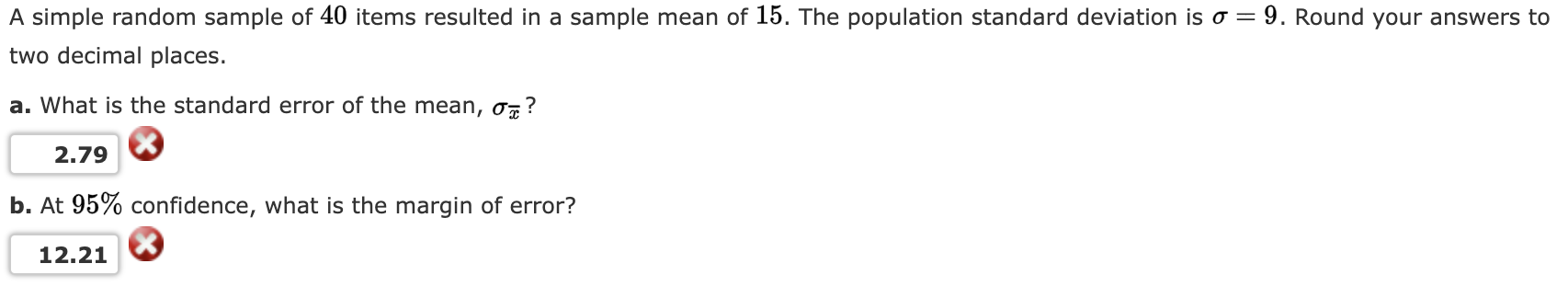 A simple random sample of $40$ items resulted in a sample mean of $15$. The population standard deviation is $\sigma = 9$. Round your answers to two decimal places.

**a.** What is the standard error of the mean, $\sigma_{\bar{x}}$?

2.79

**b.** At $95\%$ confidence, what is the margin of error?

12.21